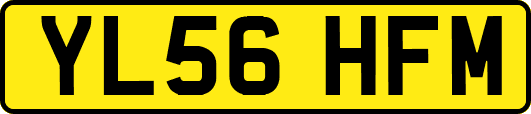 YL56 HFM